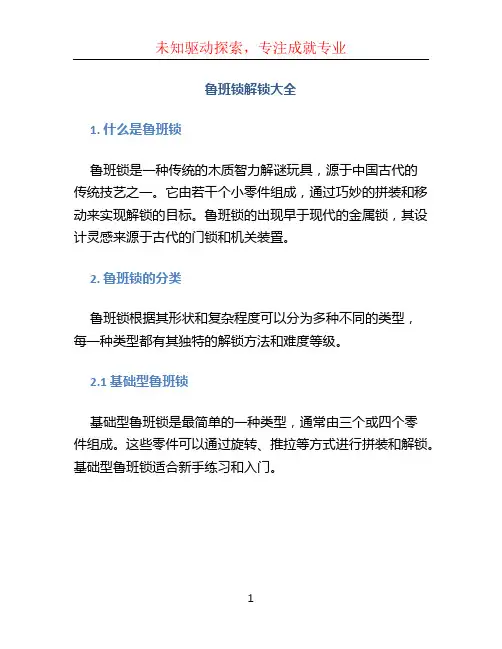 未知驱动探索，专注成就专业

鲁班锁解锁大全

1. 什么是鲁班锁

鲁班锁是一种传统的木质智力解谜玩具，源于中国古代的传统技艺之一。它由若干个小零件组成，通过巧妙的拼装和移动来实现解锁的目标。鲁班锁的出现早于现代的金属锁，其设计灵感来源于古代的门锁和机关装置。

2. 鲁班锁的分类

鲁班锁根据其形状和复杂程度可以分为多种不同的类型，每一种类型都有其独特的解锁方法和难度等级。

2.1 基础型鲁班锁

基础型鲁班锁是最简单的一种类型，通常由三个或四个零件组成。这些零件可以通过旋转、推拉等方式进行拼装和解锁。基础型鲁班锁适合新手练习和入门。

1